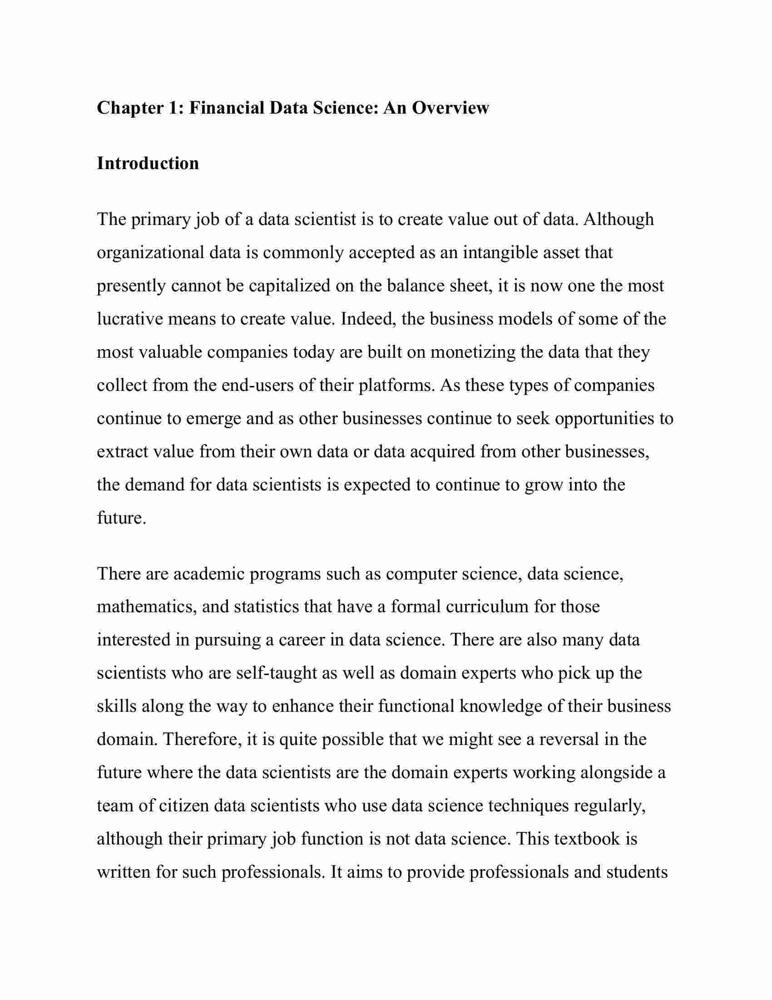 Chapter 1: Financial Data Science: An Overview

Introduction

The primary job of a data scientist is to create value out of data. Although organizational data is commonly accepted as an intangible asset that presently cannot be capitalized on the balance sheet, it is now one the most lucrative means to create value. Indeed, the business models of some of the most valuable companies today are built on monetizing the data that they collect from the end-users of their platforms. As these types of companies continue to emerge and as other businesses continue to seek opportunities to extract value from their own data or data acquired from other businesses, the demand for data scientists is expected to continue to grow into the future.

There are academic programs such as computer science, data science, mathematics, and statistics that have a formal curriculum for those interested in pursuing a career in data science. There are also many data scientists who are self-taught as well as domain experts who pick up the skills along the way to enhance their functional knowledge of their business domain. Therefore, it is quite possible that we might see a reversal in the future where the data scientists are the domain experts working alongside a team of citizen data scientists who use data science techniques regularly, although their primary job function is not data science. This textbook is written for such professionals. It aims to provide professionals and students